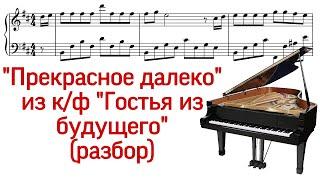 "Прекрасное далеко" из к/ф "Гостья из будущего" (разбор)